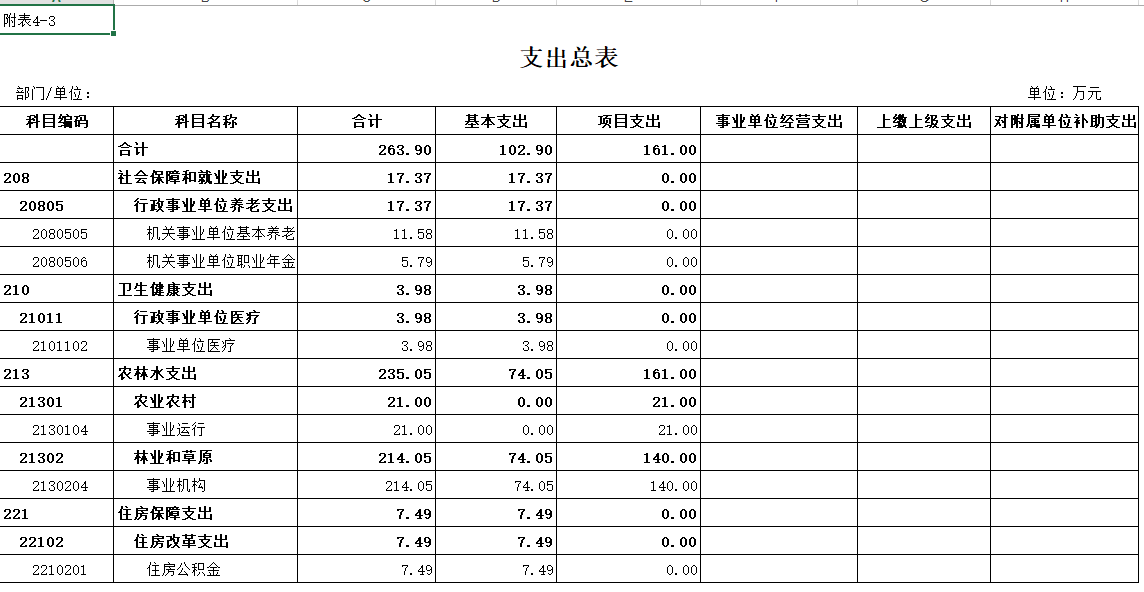 附表4-3

支出总表

部门/单位：

单位：万元

| 科目编码 | 科目名称 | 合计 | 基本支出 | 项目支出 | 事业单位经营支出 | 上缴上级支出 | 对附属单位补助支出 |
|---|---|---|---|---|---|---|---|
| | 合计 | 263.90 | 102.90 | 161.00 | | | |
| 208 | 社会保障和就业支出 | 17.37 | 17.37 | 0.00 | | | |
| 20805 | 行政事业单位养老支出 | 17.37 | 17.37 | 0.00 | | | |
| 2080505 | 机关事业单位基本养老 | 11.58 | 11.58 | 0.00 | | | |
| 2080506 | 机关事业单位职业年金 | 5.79 | 5.79 | 0.00 | | | |
| 210 | 卫生健康支出 | 3.98 | 3.98 | 0.00 | | | |
| 21011 | 行政事业单位医疗 | 3.98 | 3.98 | 0.00 | | | |
| 2101102 | 事业单位医疗 | 3.98 | 3.98 | 0.00 | | | |
| 213 | 农林水支出 | 235.05 | 74.05 | 161.00 | | | |
| 21301 | 农业农村 | 21.00 | 0.00 | 21.00 | | | |
| 2130104 | 事业运行 | 21.00 | 0.00 | 21.00 | | | |
| 21302 | 林业和草原 | 214.05 | 74.05 | 140.00 | | | |
| 2130204 | 事业机构 | 214.05 | 74.05 | 140.00 | | | |
| 221 | 住房保障支出 | 7.49 | 7.49 | 0.00 | | | |
| 22102 | 住房改革支出 | 7.49 | 7.49 | 0.00 | | | |
| 2210201 | 住房公积金 | 7.49 | 7.49 | 0.00 | | | |